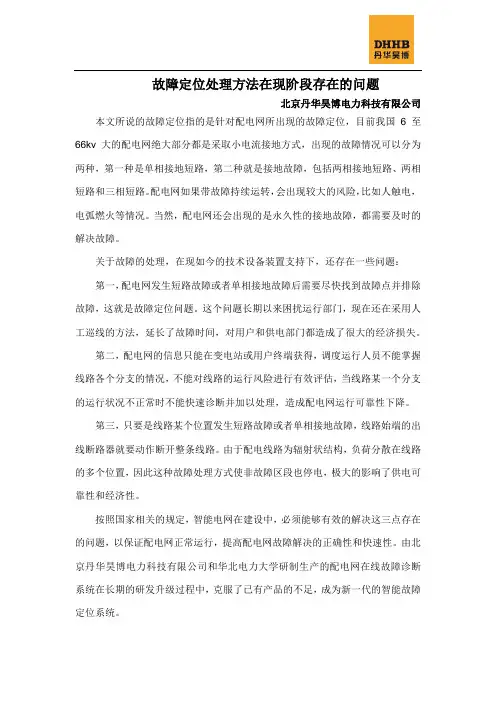 DHHB
丹华昊博

故障定位处理方法在现阶段存在的问题

北京丹华昊博电力科技有限公司

本文所说的故障定位指的是针对配电网所出现的故障定位，目前我国 6 至 66kv 大的配电网绝大部分都是采取小电流接地方式，出现的故障情况可以分为两种，第一种是单相接地短路，第二种就是接地故障，包括两相接地短路、两相短路和三相短路。配电网如果带故障持续运转，会出现较大的风险，比如人触电，电弧燃火等情况。当然，配电网还会出现的是永久性的接地故障，都需要及时的解决故障。

关于故障的处理，在现如今的技术设备装置支持下，还存在一些问题：

第一，配电网发生短路故障或者单相接地故障后需要尽快找到故障点并排除故障，这就是故障定位问题。这个问题长期以来困扰运行部门，现在还在采用人工巡线的方法，延长了故障时间，对用户和供电部门都造成了很大的经济损失。

第二，配电网的信息只能在变电站或用户终端获得，调度运行人员不能掌握线路各个分支的情况，不能对线路的运行风险进行有效评估，当线路某一个分支的运行状况不正常时不能快速诊断并加以处理，造成配电网运行可靠性下降。

第三，只要是线路某个位置发生短路故障或者单相接地故障，线路始端的出线断路器就要动作断开整条线路。由于配电线路为辐射状结构，负荷分散在线路的多个位置，因此这种故障处理方式使非故障区段也停电，极大的影响了供电可靠性和经济性。

按照国家相关的规定，智能电网在建设中，必须能够有效的解决这三点存在的问题，以保证配电网正常运行，提高配电网故障解决的正确性和快速性。由北京丹华昊博电力科技有限公司和华北电力大学研制生产的配电网在线故障诊断系统在长期的研发升级过程中，克服了已有产品的不足，成为新一代的智能故障定位系统。